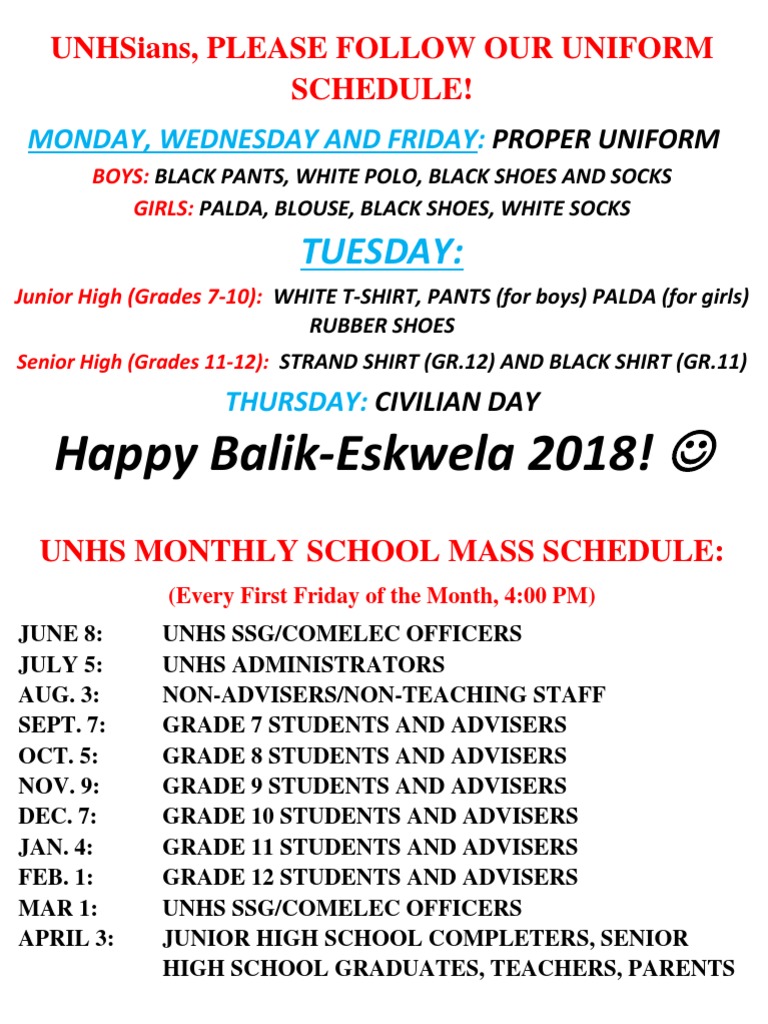 UNHSians, PLEASE FOLLOW OUR UNIFORM SCHEDULE!

MONDAY, WEDNESDAY AND FRIDAY: PROPER UNIFORM

BOYS: BLACK PANTS, WHITE POLO, BLACK SHOES AND SOCKS

GIRLS: PALDA, BLOUSE, BLACK SHOES, WHITE SOCKS

TUESDAY:

Junior High (Grades 7-10): WHITE T-SHIRT, PANTS (for boys) PALDA (for girls) RUBBER SHOES

Senior High (Grades 11-12): STRAND SHIRT (GR.12) AND BLACK SHIRT (GR.11)

THURSDAY: CIVILIAN DAY

Happy Balik-Eskwela 2018! ☺

UNHS MONTHLY SCHOOL MASS SCHEDULE:

(Every First Friday of the Month, 4:00 PM)

JUNE 8: UNHS SSG/COMELEC OFFICERS
JULY 5: UNHS ADMINISTRATORS
AUG. 3: NON-ADVISERS/NON-TEACHING STAFF
SEPT. 7: GRADE 7 STUDENTS AND ADVISERS
OCT. 5: GRADE 8 STUDENTS AND ADVISERS
NOV. 9: GRADE 9 STUDENTS AND ADVISERS
DEC. 7: GRADE 10 STUDENTS AND ADVISERS
JAN. 4: GRADE 11 STUDENTS AND ADVISERS
FEB. 1: GRADE 12 STUDENTS AND ADVISERS
MAR 1: UNHS SSG/COMELEC OFFICERS
APRIL 3: JUNIOR HIGH SCHOOL COMPLETERS, SENIOR HIGH SCHOOL GRADUATES, TEACHERS, PARENTS